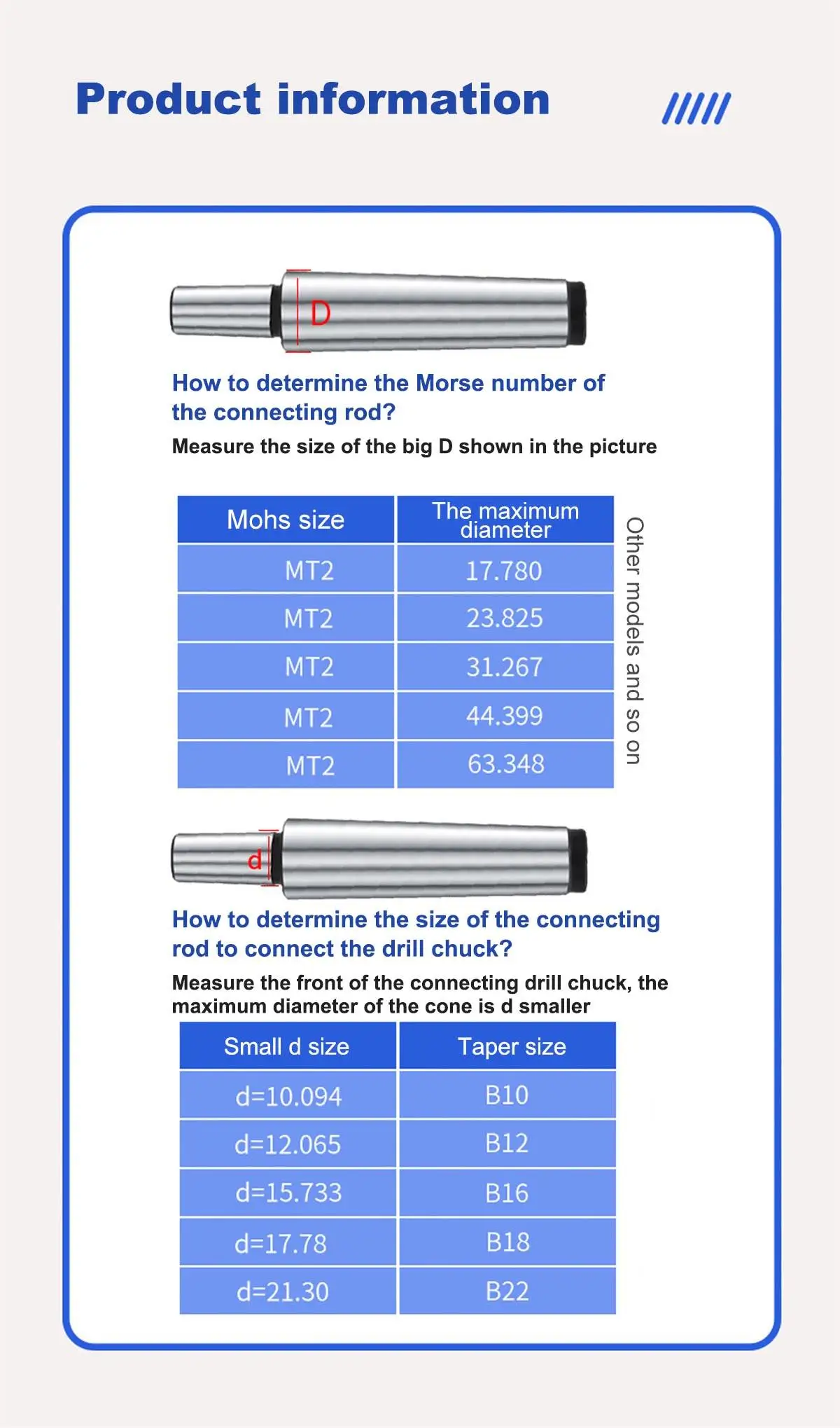 Product information

D

How to determine the Morse number of the connecting rod?

Measure the size of the big D shown in the picture

| Mohs size | The maximum diameter |
|---|---|
| MT2 | 17.780 |
| MT2 | 23.825 |
| MT2 | 31.267 |
| MT2 | 44.399 |
| MT2 | 63.348 |

Other models and so on

d

How to determine the size of the connecting rod to connect the drill chuck?

Measure the front of the connecting drill chuck, the maximum diameter of the cone is d smaller

| Small d size | Taper size |
|---|---|
| d=10.094 | B10 |
| d=12.065 | B12 |
| d=15.733 | B16 |
| d=17.78 | B18 |
| d=21.30 | B22 |